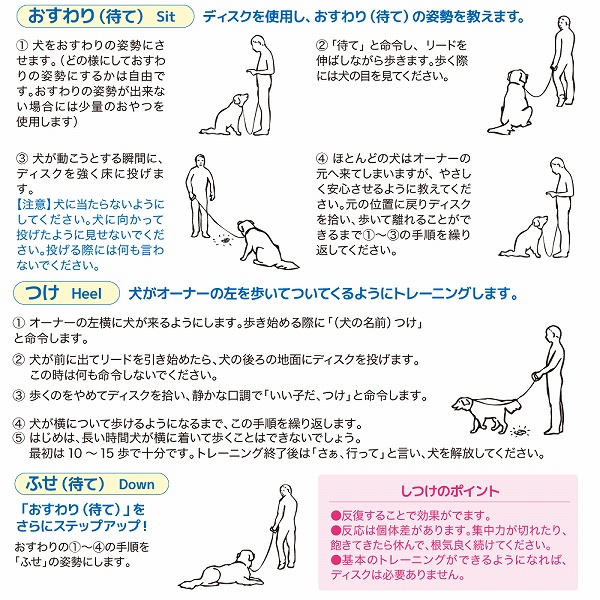 おすわり（待て） Sit

ディスクを使用し、おすわり（待て）の姿勢を教えます。

① 犬をおすわりの姿勢にさせます。（どの様にしておすわりの姿勢にするかは自由です。おすわりの姿勢が出来ない場合には少量のおやつを使用します）

②「待て」と命令し、リードを伸ばしながら歩きます。歩く際には犬の目を見てください。

③ 犬が動こうとする瞬間に、ディスクを強く床に投げます。
【注意】犬に当たらないようにしてください。犬に向かって投げたように見せないでください。投げる際には何も言わないでください。

④ ほとんどの犬はオーナーの元へ来てしまいますが、やさしく安心させるように教えてください。元の位置に戻りディスクを拾い、歩いて離れることができるまで①～③の手順を繰り返してください。

つけ Heel

犬がオーナーの左を歩いてついてくるようにトレーニングします。

① オーナーの左横に犬が来るようにします。歩き始める際に「（犬の名前）つけ」と命令します。

② 犬が前に出てリードを引き始めたら、犬の後ろの地面にディスクを投げます。この時は何も命令しないでください。

③ 歩くのをやめてディスクを拾い、静かな口調で「いい子だ、つけ」と命令します。

④ 犬が横について歩けるようになるまで、この手順を繰り返します。
⑤ はじめは、長い時間犬が横に着いて歩くことはできないでしょう。最初は 10 ～ 15 歩で十分です。トレーニング終了後は「さぁ、行って」と言い、犬を解放してください。

ふせ（待て） Down

「おすわり（待て）」をさらにステップアップ！

おすわりの①～④の手順を「ふせ」の姿勢にします。

しつけのポイント

●反復することで効果がでます。
●反応は個体差があります。集中力が切れたり、飽きてきたら休んで、根気良く続けてください。
●基本のトレーニングができるようになれば、ディスクは必要ありません。